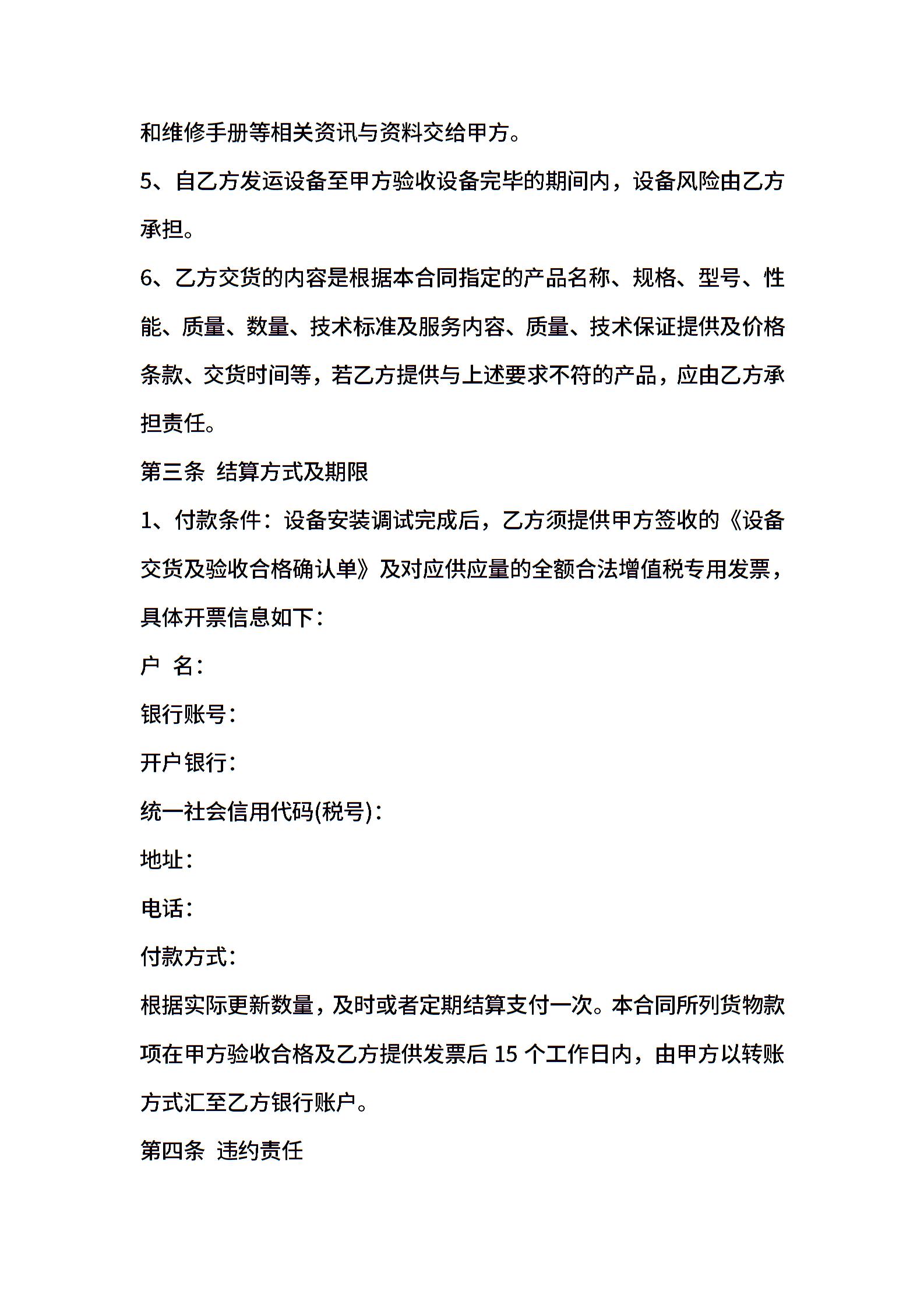 和维修手册等相关资讯与资料交给甲方。

5、自乙方发运设备至甲方验收设备完毕的期间内，设备风险由乙方承担。

6、乙方交货的内容是根据本合同指定的产品名称、规格、型号、性能、质量、数量、技术标准及服务内容、质量、技术保证提供及价格条款、交货时间等，若乙方提供与上述要求不符的产品，应由乙方承担责任。

第三条 结算方式及期限

1、付款条件：设备安装调试完成后，乙方须提供甲方签收的《设备交货及验收合格确认单》及对应供应量的全额合法增值税专用发票，具体开票信息如下：

户 名：

银行账号：

开户银行：

统一社会信用代码(税号)：

地址：

电话：

付款方式：

根据实际更新数量，及时或者定期结算支付一次。本合同所列货物款项在甲方验收合格及乙方提供发票后 15 个工作日内，由甲方以转账方式汇至乙方银行账户。

第四条 违约责任